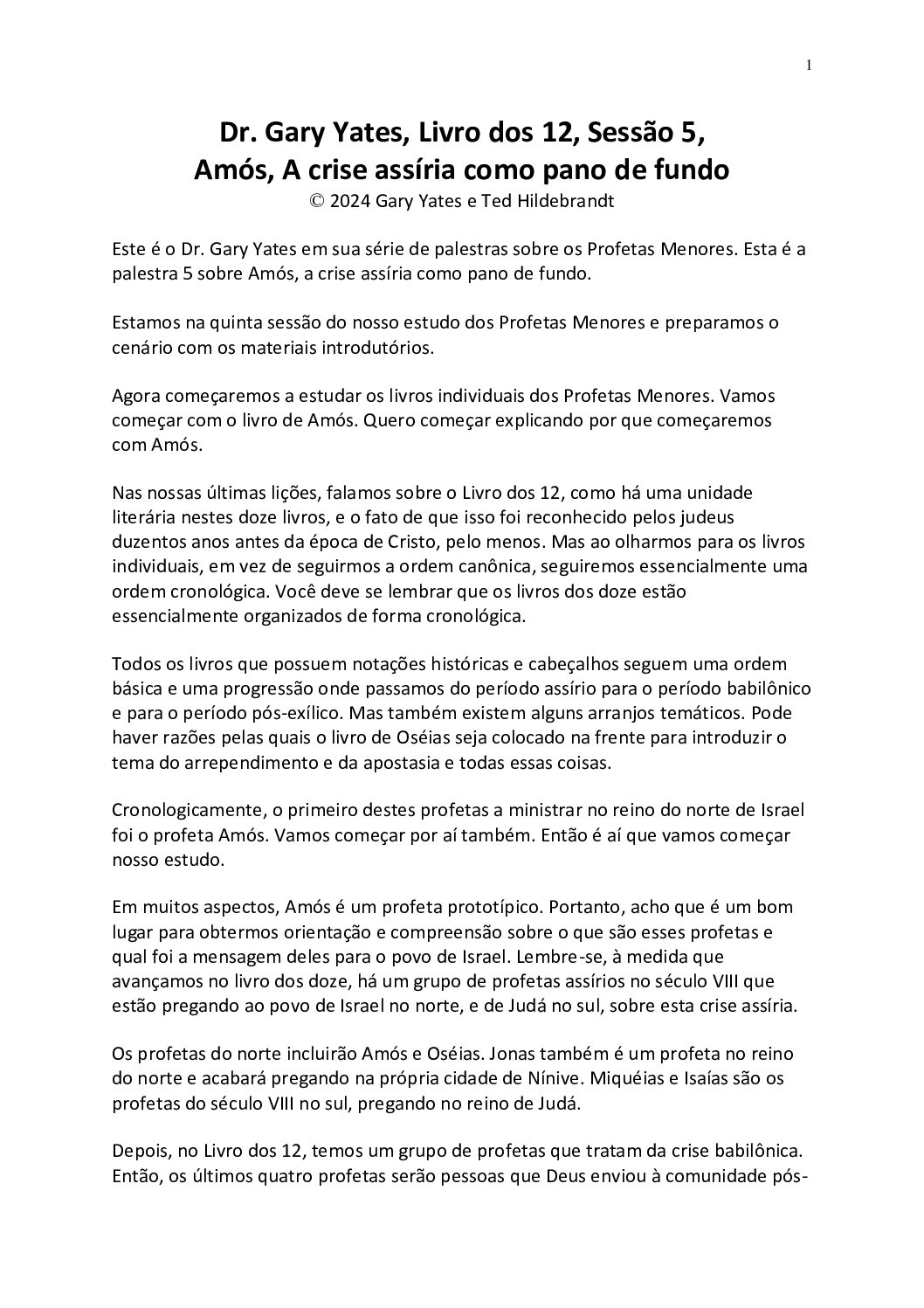 1

Dr. Gary Yates, Livro dos 12, Sessão 5,
Amós, A crise assíria como pano de fundo
© 2024 Gary Yates e Ted Hildebrandt

Este é o Dr. Gary Yates em sua série de palestras sobre os Profetas Menores. Esta é a palestra 5 sobre Amós, a crise assíria como pano de fundo.

Estamos na quinta sessão do nosso estudo dos Profetas Menores e preparamos o cenário com os materiais introdutórios.

Agora começaremos a estudar os livros individuais dos Profetas Menores. Vamos começar com o livro de Amós. Quero começar explicando por que começaremos com Amós.

Nas nossas últimas lições, falamos sobre o Livro dos 12, como há uma unidade literária nestes doze livros, e o fato de que isso foi reconhecido pelos judeus duzentos anos antes da época de Cristo, pelo menos. Mas ao olharmos para os livros individuais, em vez de seguirmos a ordem canônica, seguiremos essencialmente uma ordem cronológica. Você deve se lembrar que os livros dos doze estão essencialmente organizados de forma cronológica.

Todos os livros que possuem notações históricas e cabeçalhos seguem uma ordem básica e uma progressão onde passamos do período assírio para o período babilônico e para o período pós-exílico. Mas também existem alguns arranjos temáticos. Pode haver razões pelas quais o livro de Oséias seja colocado na frente para introduzir o tema do arrependimento e da apostasia e todas essas coisas.

Cronologicamente, o primeiro destes profetas a ministrar no reino do norte de Israel foi o profeta Amós. Vamos começar por aí também. Então é aí que vamos começar nosso estudo.

Em muitos aspectos, Amós é um profeta prototípico. Portanto, acho que é um bom lugar para obtermos orientação e compreensão sobre o que são esses profetas e qual foi a mensagem deles para o povo de Israel. Lembre-se, à medida que avançamos no livro dos doze, há um grupo de profetas assírios no século VIII que estão pregando ao povo de Israel no norte, e de Judá no sul, sobre esta crise assíria.

Os profetas do norte incluirão Amós e Oséias. Jonas também é um profeta no reino do norte e acabará pregando na própria cidade de Nínive. Miquéias e Isaías são os profetas do século VIII no sul, pregando no reino de Judá.

Depois, no Livro dos 12, temos um grupo de profetas que tratam da crise babilônica. Então, os últimos quatro profetas serão pessoas que Deus enviou à comunidade pós-